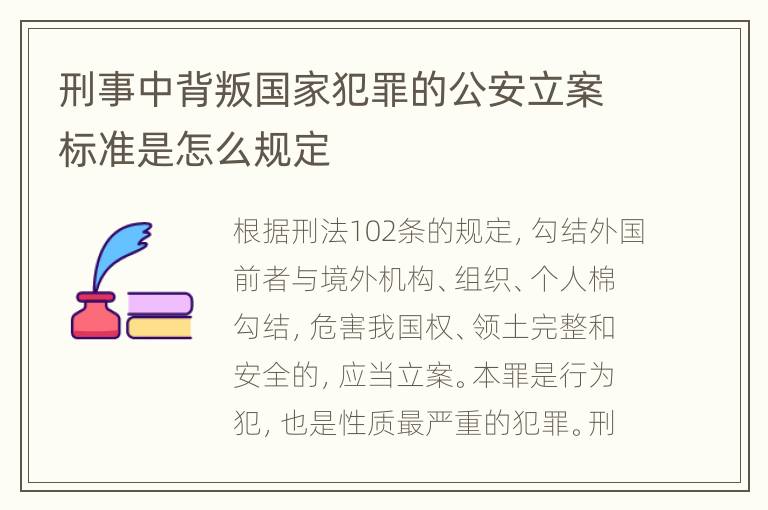 刑事中背叛国家犯罪的公安立案标准是怎么规定

根据刑法102条的规定，勾结外国前者与境外机构、组织、个人棉勾结，危害我国权、领土完整和安全的，应当立案。本罪是行为犯，也是性质最严重的犯罪。刑